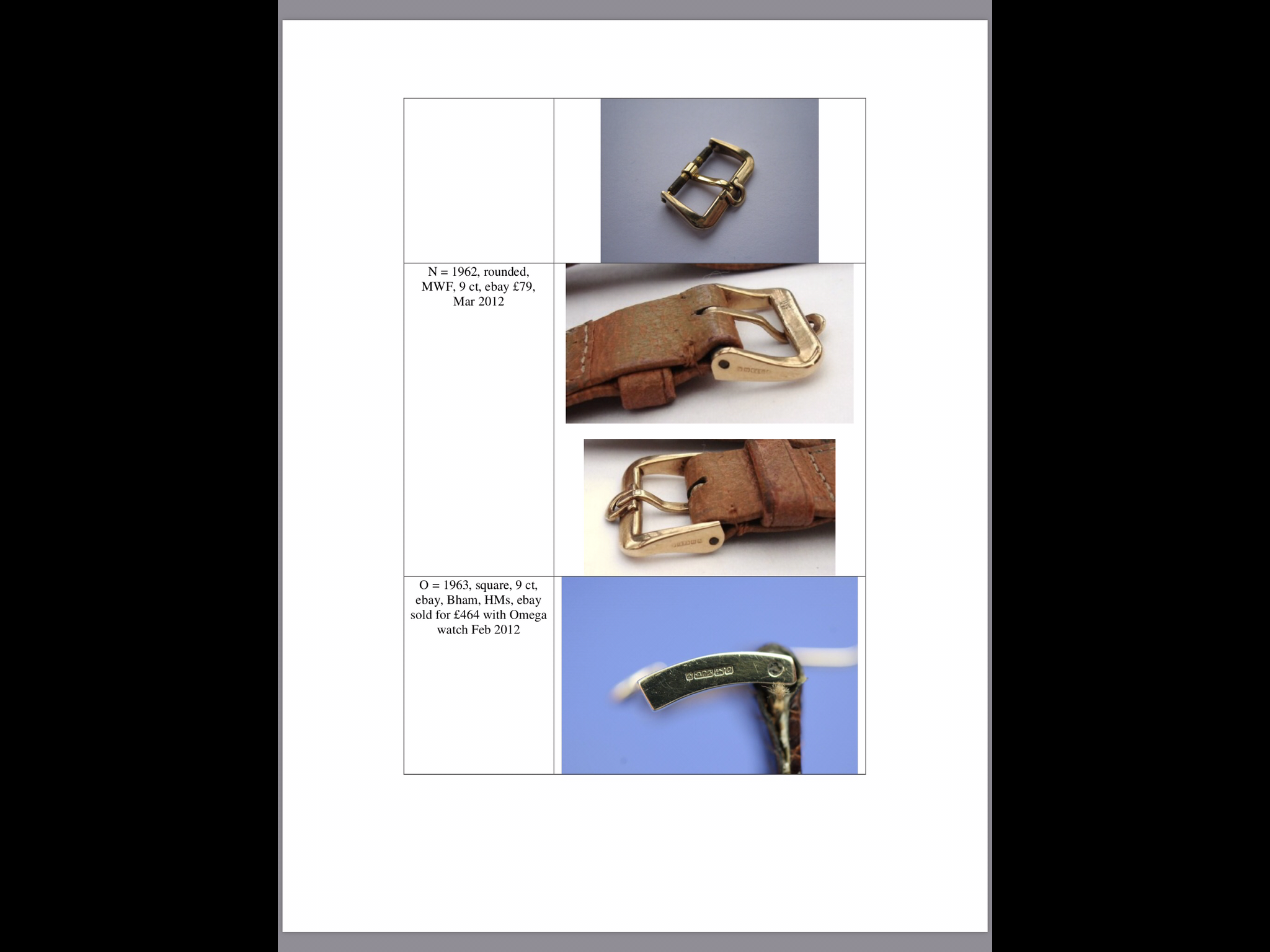 N = 1962, rounded, MWF, 9 ct, ebay £79, Mar 2012

O = 1963, square, 9 ct, ebay, Bham, HMs, ebay sold for £464 with Omega watch Feb 2012